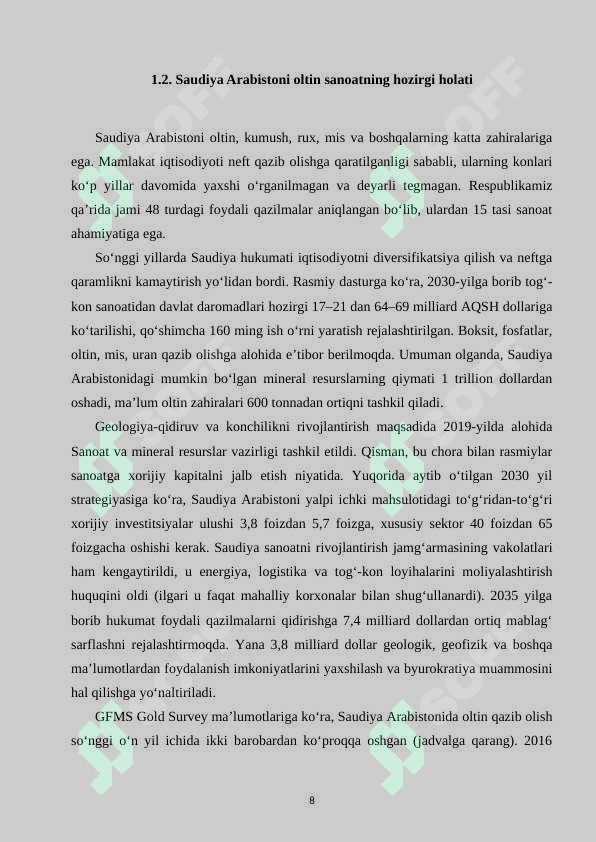 1.2. Saudiya Arabistoni oltin sanoatning hozirgi holati

Saudiya Arabistoni oltin, kumush, rux, mis va boshqalarning katta zahiralariga ega. Mamlakat iqtisodiyoti neft qazib olishga qaratilganligi sababli, ularning konlari ko‘p yillar davomida yaxshi o‘rganilmagan va deyarli tegmagan. Respublikamiz qa’rida jami 48 turdagi foydali qazilmalar aniqlangan bo‘lib, ulardan 15 tasi sanoat ahamiyatiga ega.

So‘nggi yillarda Saudiya hukumati iqtisodiyotni diversifikatsiya qilish va neftga qaramlikni kamaytirish yo‘lidan bordi. Rasmiy dasturga ko‘ra, 2030-yilga borib tog‘-kon sanoatidan davlat daromadlari hozirgi 17–21 dan 64–69 milliard AQSH dollariga ko‘tarilishi, qo‘shimcha 160 ming ish o‘rni yaratish rejalashtirilgan. Boksit, fosfatlar, oltin, mis, uran qazib olishga alohida e’tibor berilmoqda. Umuman olganda, Saudiya Arabistonidagi mumkin bo‘lgan mineral resurslarning qiymati 1 trillion dollardan oshadi, ma’lum oltin zahiralari 600 tonnadan ortiqni tashkil qiladi.

Geologiya-qidiruv va konchilikni rivojlantirish maqsadida 2019-yilda alohida Sanoat va mineral resurslar vazirligi tashkil etildi. Qisman, bu chora bilan rasmiylar sanoatga xorijiy kapitalni jalb etish niyatida. Yuqorida aytib o‘tilgan 2030 yil strategiyasiga ko‘ra, Saudiya Arabistoni yalpi ichki mahsulotidagi to‘g‘ridan-to‘g‘ri xorijiy investitsiyalar ulushi 3,8 foizdan 5,7 foizga, xususiy sektor 40 foizdan 65 foizgacha oshishi kerak. Saudiya sanoatni rivojlantirish jamg‘armasining vakolatlari ham kengaytirildi, u energiya, logistika va tog‘-kon loyihalarini moliyalashtirish huquqini oldi (ilgari u faqat mahalliy korxonalar bilan shug‘ullanardi). 2035 yilga borib hukumat foydali qazilmalarni qidirishga 7,4 milliard dollardan ortiq mablag‘ sarflashni rejalashtirmoqda. Yana 3,8 milliard dollar geologik, geofizik va boshqa ma’lumotlardan foydalanish imkoniyatlarini yaxshilash va byurokratiya muammosini hal qilishga yo‘naltiriladi.

GFMS Gold Survey ma’lumotlariga ko‘ra, Saudiya Arabistonida oltin qazib olish so‘nggi o‘n yil ichida ikki barobardan ko‘proqqa oshgan (jadvalga qarang). 2016

8